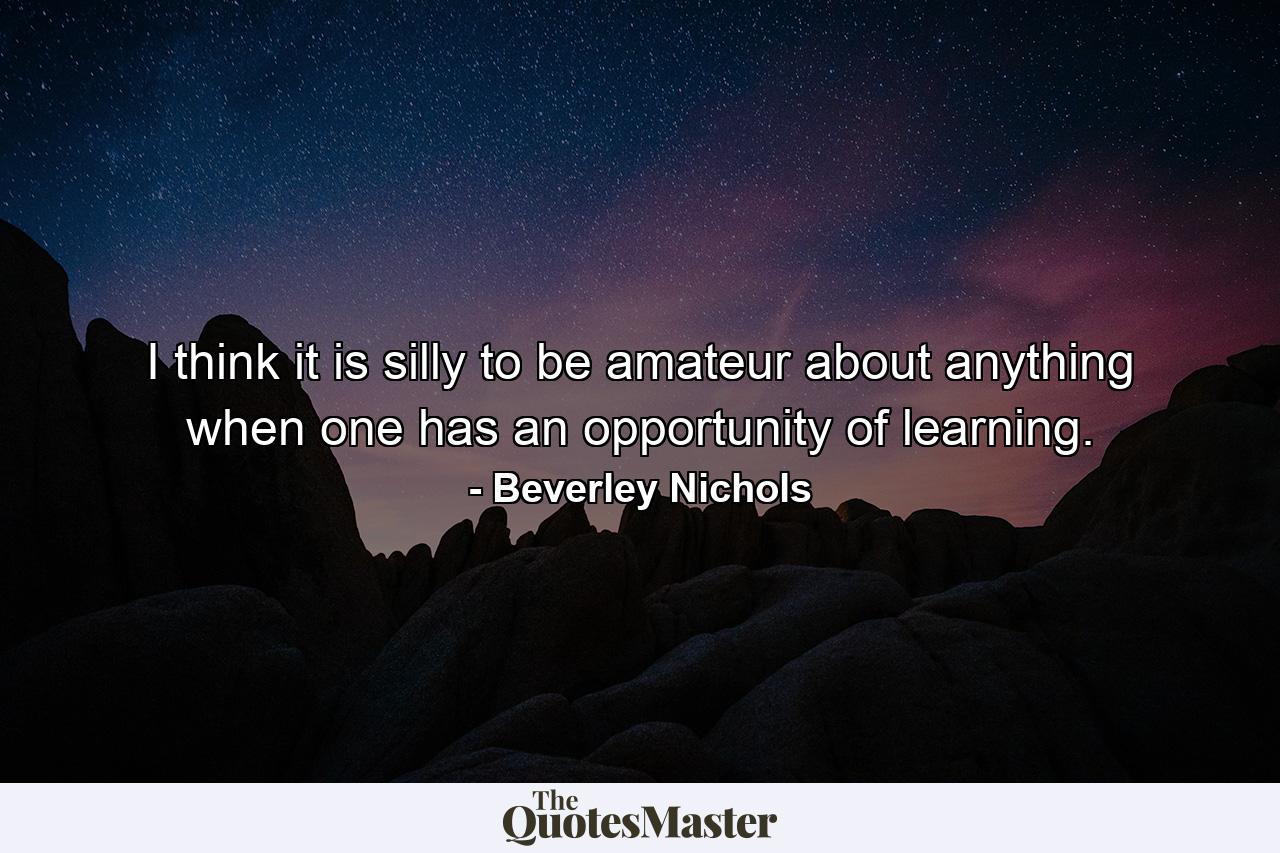 I think it is silly to be amateur about anything when one has an opportunity of learning.
- Beverley Nichols

The QuotesMaster